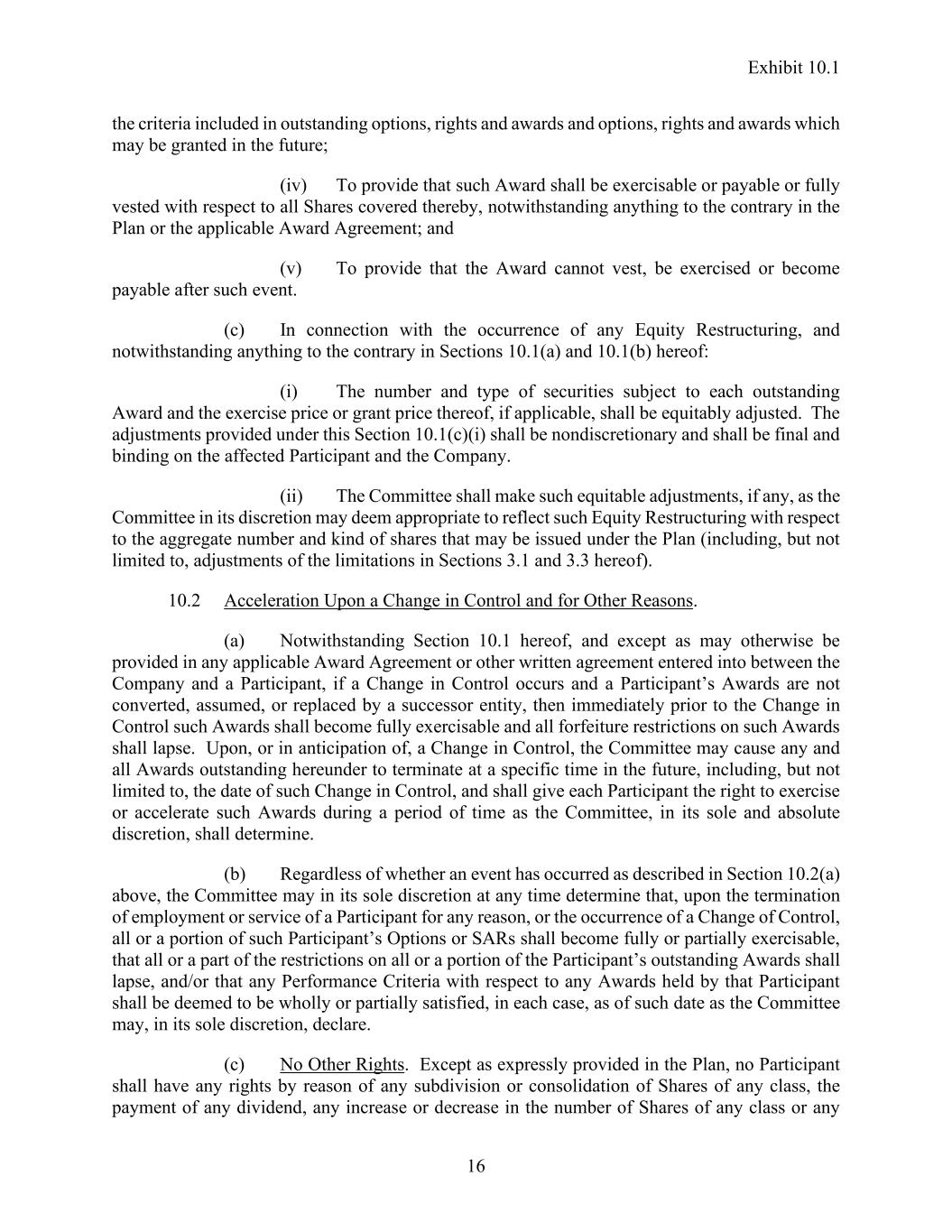 Exhibit 10.1

the criteria included in outstanding options, rights and awards and options, rights and awards which may be granted in the future;

(iv) To provide that such Award shall be exercisable or payable or fully vested with respect to all Shares covered thereby, notwithstanding anything to the contrary in the Plan or the applicable Award Agreement; and

(v) To provide that the Award cannot vest, be exercised or become payable after such event.

(c) In connection with the occurrence of any Equity Restructuring, and notwithstanding anything to the contrary in Sections 10.1(a) and 10.1(b) hereof:

(i) The number and type of securities subject to each outstanding Award and the exercise price or grant price thereof, if applicable, shall be equitably adjusted. The adjustments provided under this Section 10.1(c)(i) shall be nondiscretionary and shall be final and binding on the affected Participant and the Company.

(ii) The Committee shall make such equitable adjustments, if any, as the Committee in its discretion may deem appropriate to reflect such Equity Restructuring with respect to the aggregate number and kind of shares that may be issued under the Plan (including, but not limited to, adjustments of the limitations in Sections 3.1 and 3.3 hereof).

10.2 Acceleration Upon a Change in Control and for Other Reasons.

(a) Notwithstanding Section 10.1 hereof, and except as may otherwise be provided in any applicable Award Agreement or other written agreement entered into between the Company and a Participant, if a Change in Control occurs and a Participant's Awards are not converted, assumed, or replaced by a successor entity, then immediately prior to the Change in Control such Awards shall become fully exercisable and all forfeiture restrictions on such Awards shall lapse. Upon, or in anticipation of, a Change in Control, the Committee may cause any and all Awards outstanding hereunder to terminate at a specific time in the future, including, but not limited to, the date of such Change in Control, and shall give each Participant the right to exercise or accelerate such Awards during a period of time as the Committee, in its sole and absolute discretion, shall determine.

(b) Regardless of whether an event has occurred as described in Section 10.2(a) above, the Committee may in its sole discretion at any time determine that, upon the termination of employment or service of a Participant for any reason, or the occurrence of a Change of Control, all or a portion of such Participant's Options or SARs shall become fully or partially exercisable, that all or a part of the restrictions on all or a portion of the Participant's outstanding Awards shall lapse, and/or that any Performance Criteria with respect to any Awards held by that Participant shall be deemed to be wholly or partially satisfied, in each case, as of such date as the Committee may, in its sole discretion, declare.

(c) No Other Rights. Except as expressly provided in the Plan, no Participant shall have any rights by reason of any subdivision or consolidation of Shares of any class, the payment of any dividend, any increase or decrease in the number of Shares of any class or any

16